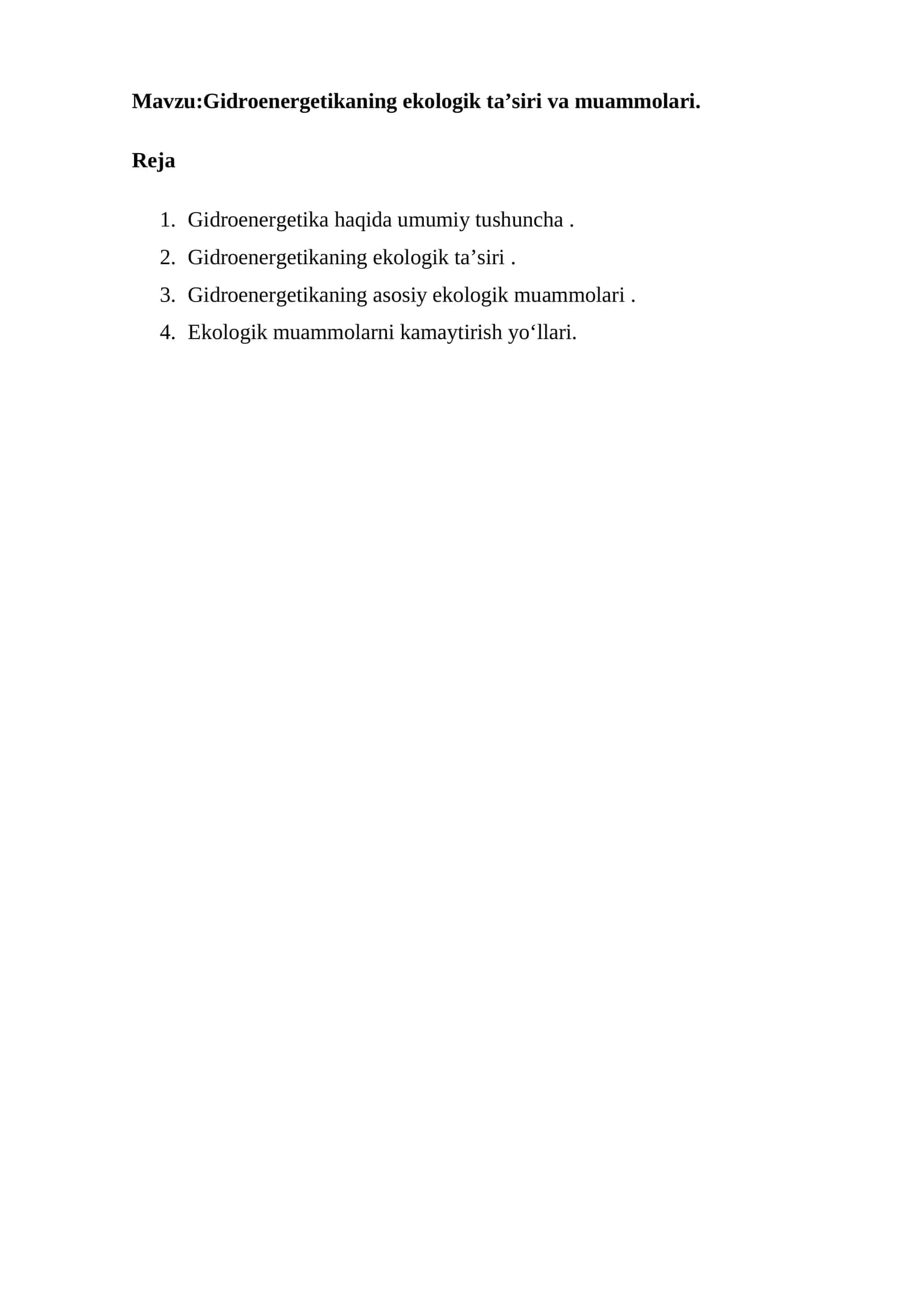 Mavzu:Gidroenergetikaning ekologik ta’siri va muammolari.

Reja

1. Gidroenergetika haqida umumiy tushuncha .
2. Gidroenergetikaning ekologik ta’siri .
3. Gidroenergetikaning asosiy ekologik muammolari .
4. Ekologik muammolarni kamaytirish yo‘llari.